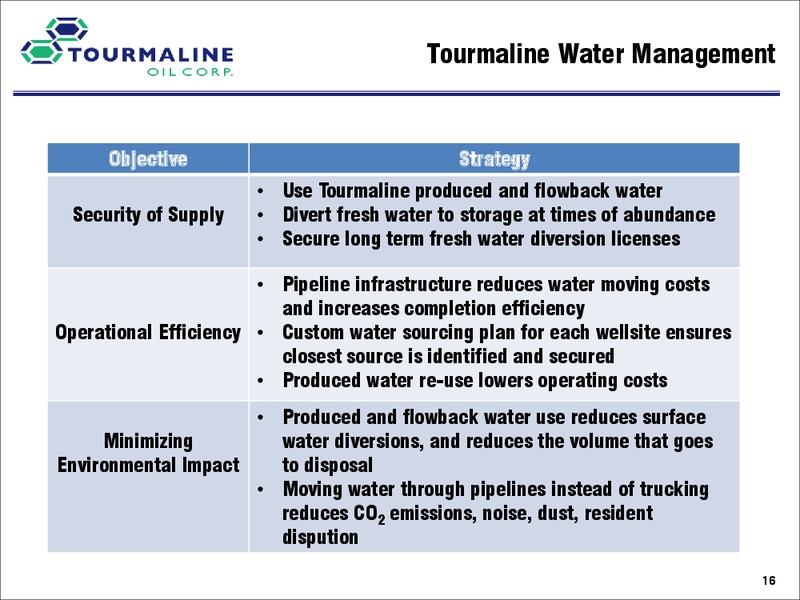 TOURMALINE
OIL CORP.

Tourmaline Water Management

| Objective | Strategy |
|---|---|
| Security of Supply | • Use Tourmaline produced and flowback water • Divert fresh water to storage at times of abundance • Secure long term fresh water diversion licenses |
| Operational Efficiency | • Pipeline infrastructure reduces water moving costs and increases completion efficiency • Custom water sourcing plan for each wellsite ensures closest source is identified and secured • Produced water re-use lowers operating costs |
| Minimizing Environmental Impact | • Produced and flowback water use reduces surface water diversions, and reduces the volume that goes to disposal • Moving water through pipelines instead of trucking reduces $CO_2$ emissions, noise, dust, resident dispution |

16